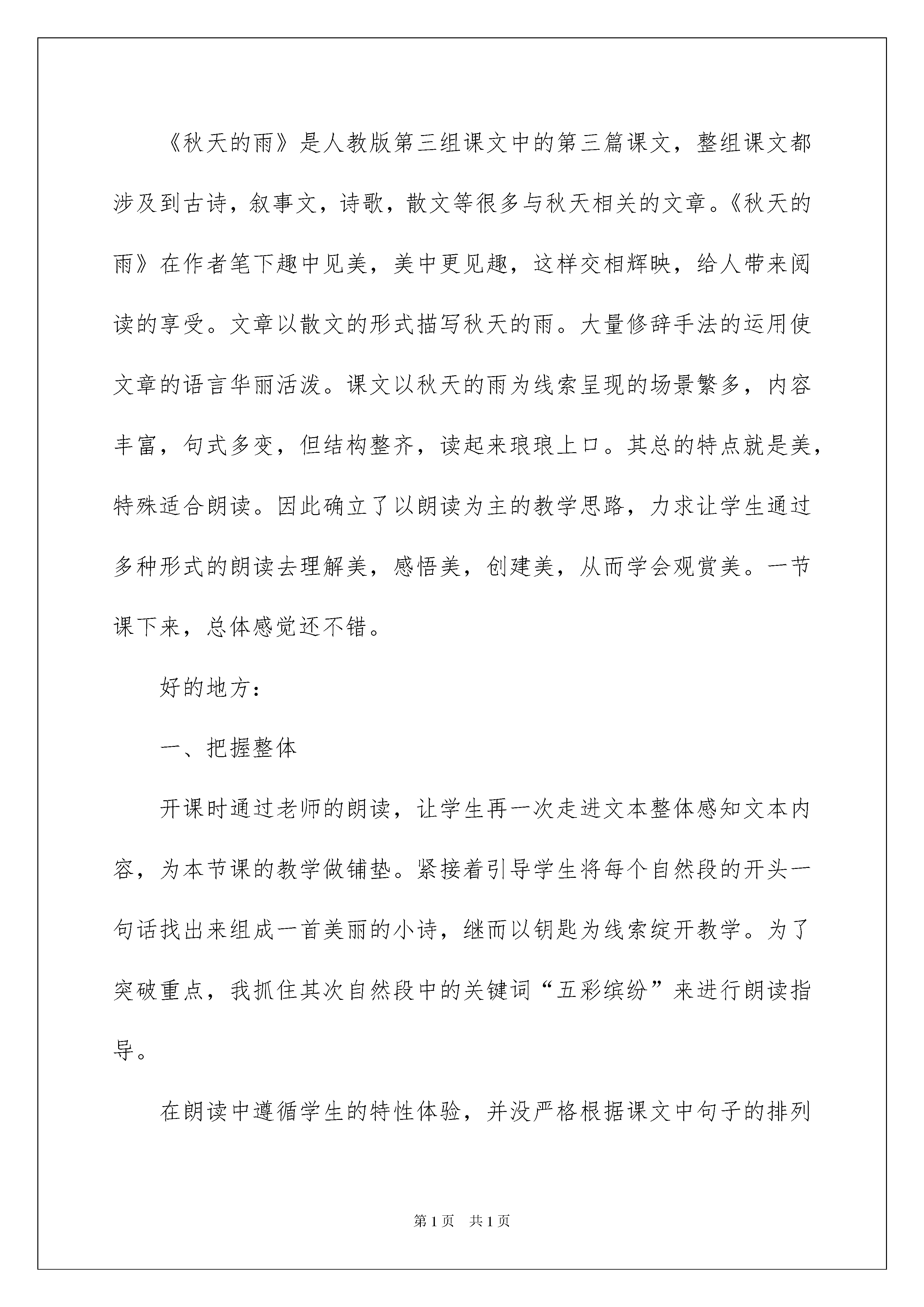 《秋天的雨》是人教版第三组课文中的第三篇课文，整组课文都涉及到古诗，叙事文，诗歌，散文等很多与秋天相关的文章。《秋天的雨》在作者笔下趣中见美，美中更见趣，这样交相辉映，给人带来阅读的享受。文章以散文的形式描写秋天的雨。大量修辞手法的运用使文章的语言华丽活泼。课文以秋天的雨为线索呈现的场景繁多，内容丰富，句式多变，但结构整齐，读起来琅琅上口。其总的特点就是美，特殊适合朗读。因此确立了以朗读为主的教学思路，力求让学生通过多种形式的朗读去理解美，感悟美，创建美，从而学会观赏美。一节课下来，总体感觉还不错。

好的地方：

一、把握整体

开课时通过老师的朗读，让学生再一次走进文本整体感知文本内容，为本节课的教学做铺垫。紧接着引导学生将每个自然段的开头一句话找出来组成一首美丽的小诗，继而以钥匙为线索绽开教学。为了突破重点，我抓住其次自然段中的关键词“五彩缤纷”来进行朗读指导。

在朗读中遵循学生的特性体验，并没严格根据课文中句子的排列

第1页 共1页